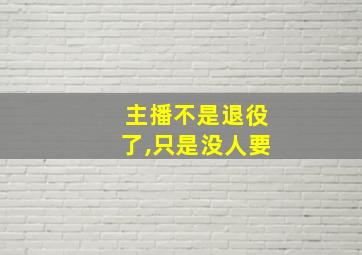 主播不是退役了,只是没人要